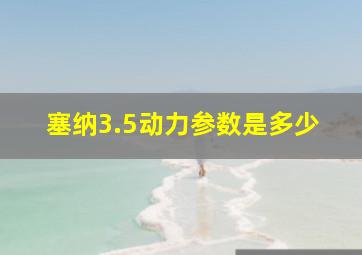 塞纳3.5动力参数是多少